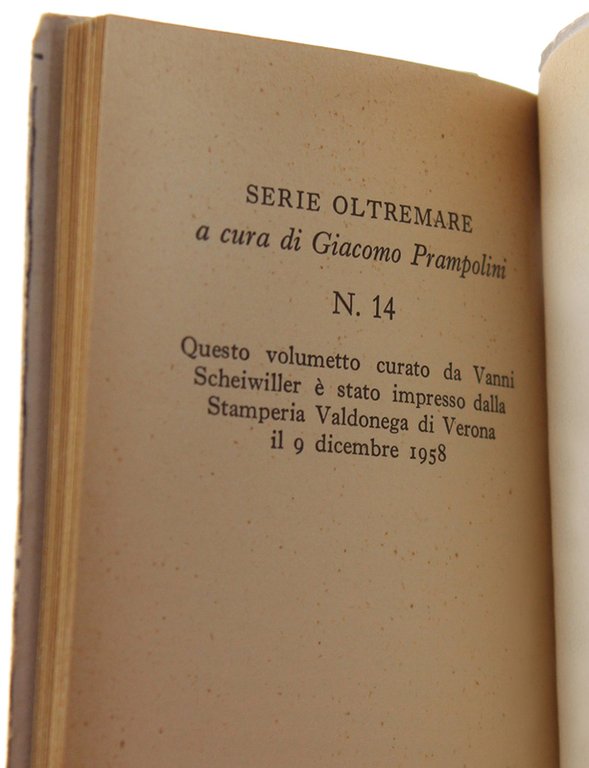 SERIE OLTREMARE
a cura di Giacomo Prampolini

N. 14

Questo volumetto curato da Vanni Scheiwiller è stato impresso dalla Stamperia Valdonega di Verona il 9 dicembre 1958